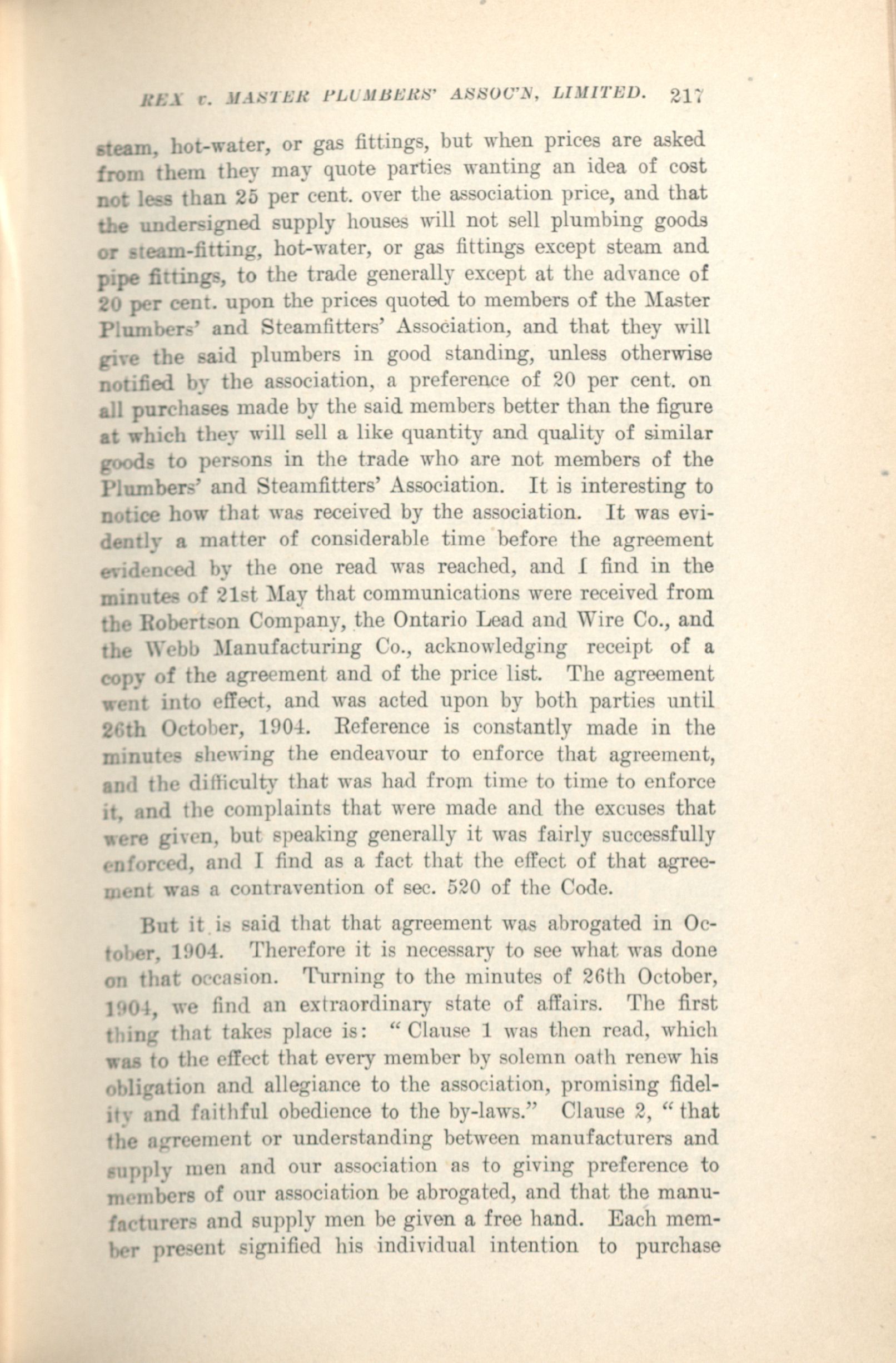 REX v. MASTER PLUMBERS' ASSOC'N, LIMITED. 217

steam, hot-water, or gas fittings, but when prices are asked from them they may quote parties wanting an idea of cost not less than 25 per cent. over the association price, and that the undersigned supply houses will not sell plumbing goods or steam-fitting, hot-water, or gas fittings except steam and pipe fittings, to the trade generally except at the advance of 20 per cent. upon the prices quoted to members of the Master Plumbers' and Steamfitters' Association, and that they will give the said plumbers in good standing, unless otherwise notified by the association, a preference of 20 per cent. on all purchases made by the said members better than the figure at which they will sell a like quantity and quality of similar goods to persons in the trade who are not members of the Plumbers' and Steamfitters' Association. It is interesting to notice how that was received by the association. It was evidently a matter of considerable time before the agreement evidenced by the one read was reached, and I find in the minutes of 21st May that communications were received from the Robertson Company, the Ontario Lead and Wire Co., and the Webb Manufacturing Co., acknowledging receipt of a copy of the agreement and of the price list. The agreement went into effect, and was acted upon by both parties until 26th October, 1904. Reference is constantly made in the minutes shewing the endeavour to enforce that agreement, and the difficulty that was had from time to time to enforce it, and the complaints that were made and the excuses that were given, but speaking generally it was fairly successfully enforced, and I find as a fact that the effect of that agreement was a contravention of sec. 520 of the Code.

But it is said that that agreement was abrogated in October, 1904. Therefore it is necessary to see what was done on that occasion. Turning to the minutes of 26th October, 1904, we find an extraordinary state of affairs. The first thing that takes place is: "Clause 1 was then read, which was to the effect that every member by solemn oath renew his obligation and allegiance to the association, promising fidelity and faithful obedience to the by-laws." Clause 2, "that the agreement or understanding between manufacturers and supply men and our association as to giving preference to members of our association be abrogated, and that the manufacturers and supply men be given a free hand. Each member present signified his individual intention to purchase